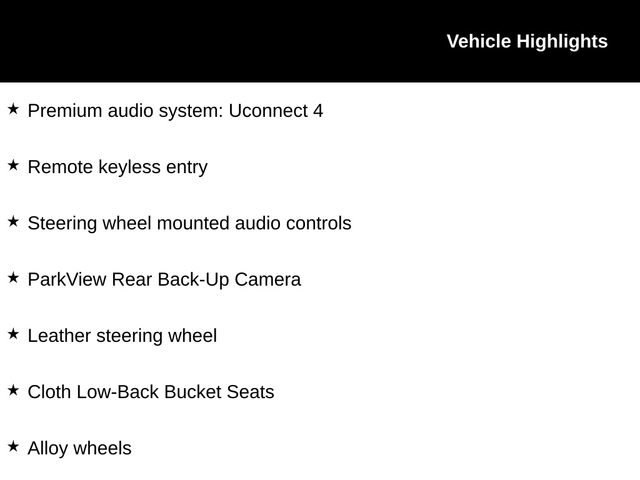 Vehicle Highlights

★ Premium audio system: Uconnect 4

★ Remote keyless entry

★ Steering wheel mounted audio controls

★ ParkView Rear Back-Up Camera

★ Leather steering wheel

★ Cloth Low-Back Bucket Seats

★ Alloy wheels